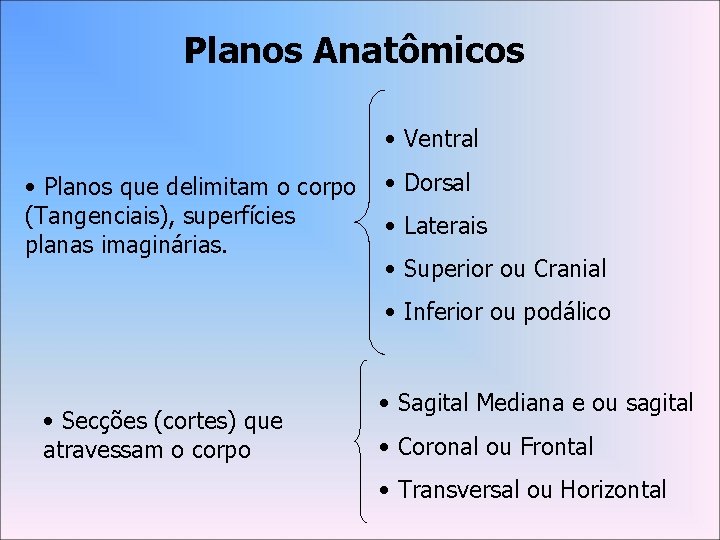 Planos Anatômicos

• Planos que delimitam o corpo (Tangenciais), superfícies planas imaginárias.

• Ventral
• Dorsal
• Laterais
• Superior ou Cranial
• Inferior ou podálico

• Secções (cortes) que atravessam o corpo

• Sagital Mediana e ou sagital
• Coronal ou Frontal
• Transversal ou Horizontal